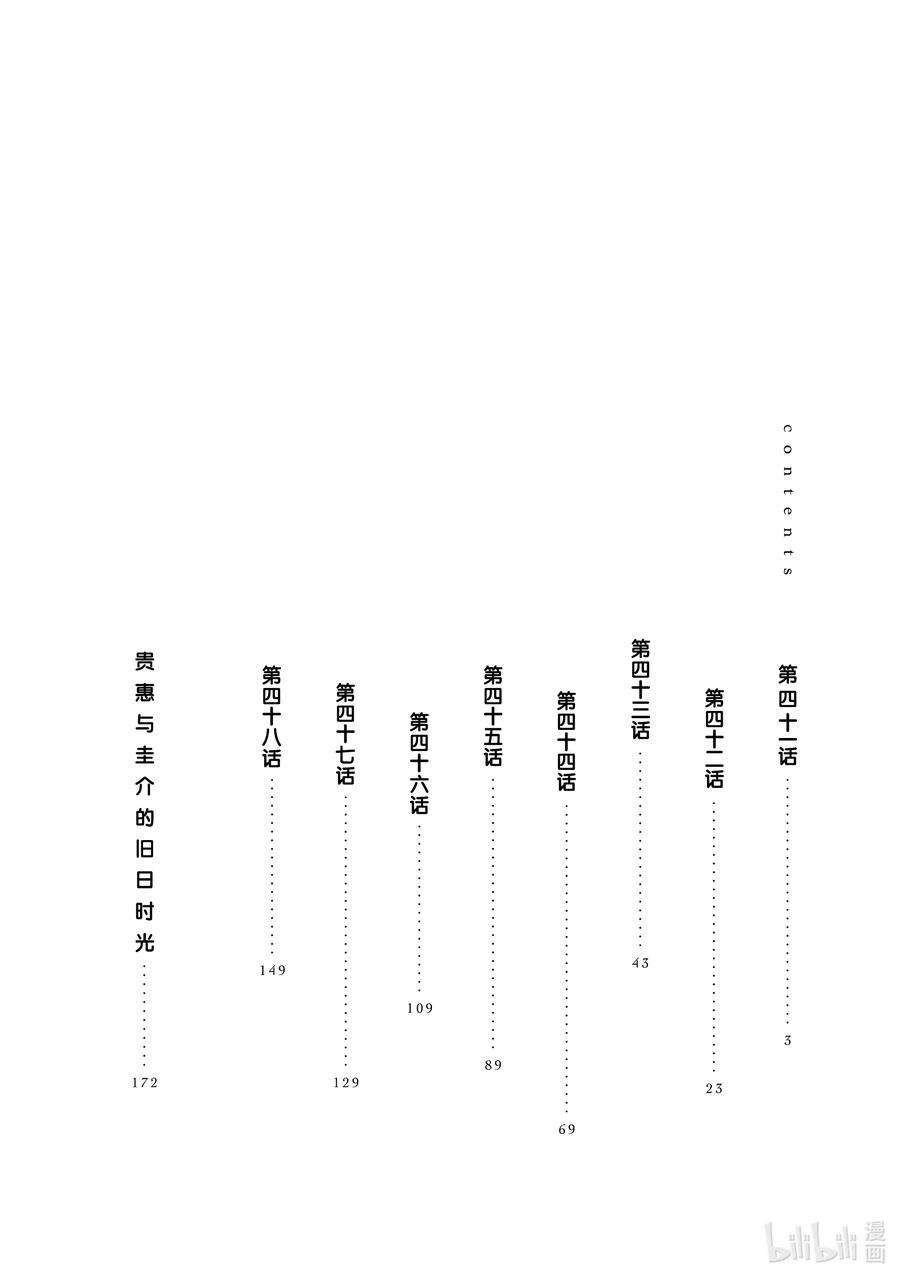 contents

第四十一话 3

第四十二话 23

第四十三话 43

第四十四话 69

第四十五话 89

第四十六话 109

第四十七话 129

第四十八话 149

贵惠与圭介的旧日时光 172

bilibili漫画